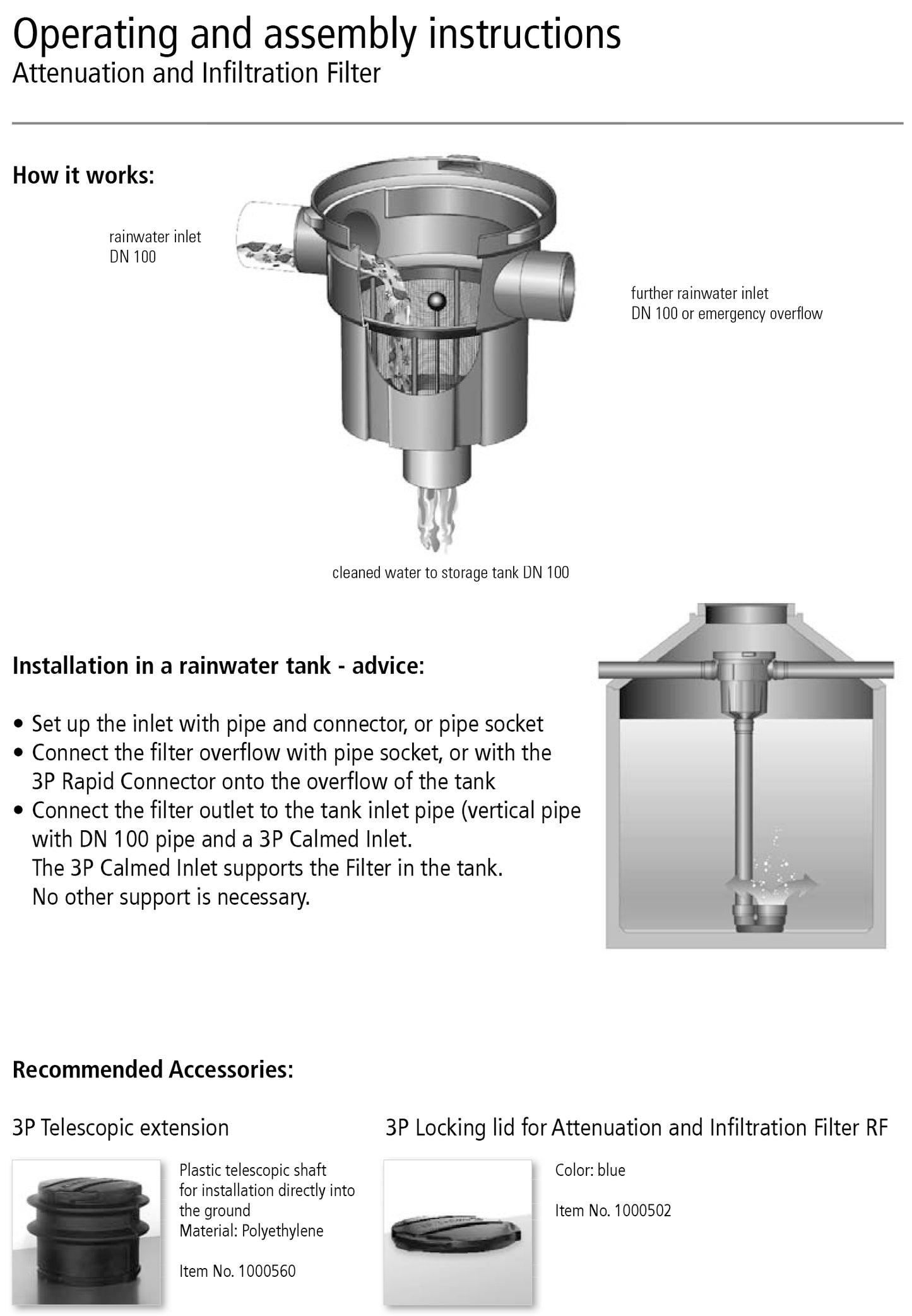 Operating and assembly instructions
Attenuation and Infiltration Filter

How it works:

rainwater inlet
DN 100

further rainwater inlet
DN 100 or emergency overflow

cleaned water to storage tank DN 100

Installation in a rainwater tank - advice:

• Set up the inlet with pipe and connector, or pipe socket
• Connect the filter overflow with pipe socket, or with the 3P Rapid Connector onto the overflow of the tank
• Connect the filter outlet to the tank inlet pipe (vertical pipe with DN 100 pipe and a 3P Calmed Inlet.
The 3P Calmed Inlet supports the Filter in the tank.
No other support is necessary.

Recommended Accessories:

3P Telescopic extension

Plastic telescopic shaft for installation directly into the ground
Material: Polyethylene

Item No. 1000560

3P Locking lid for Attenuation and Infiltration Filter RF

Color: blue

Item No. 1000502